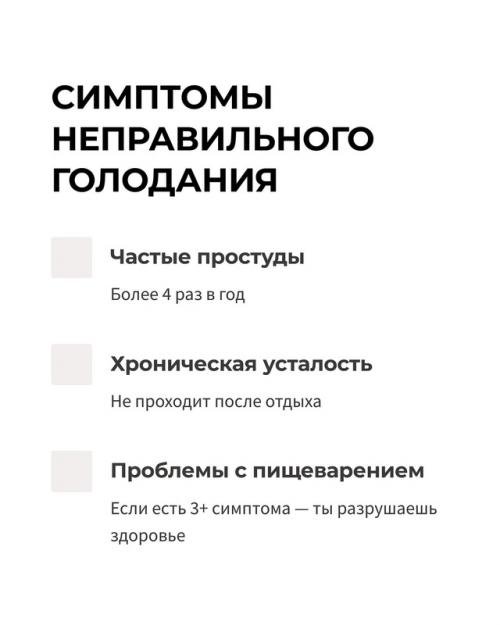 СИМПТОМЫ НЕПРАВИЛЬНОГО ГОЛОДАНИЯ

Частые простуды

Более 4 раз в год

Хроническая усталость

Не проходит после отдыха

Проблемы с пищеварением

Если есть 3+ симптома — ты разрушаешь здоровье